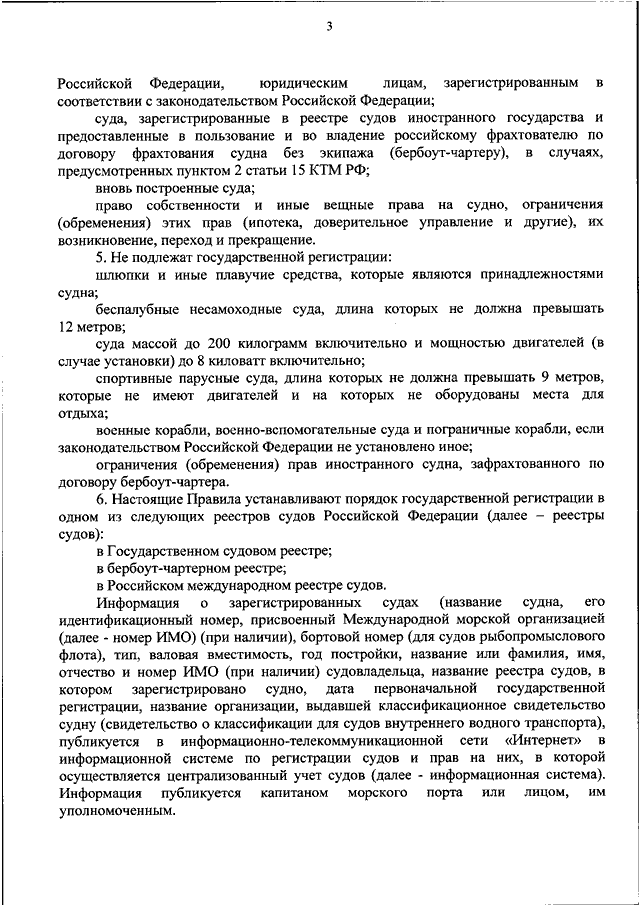 3

Российской Федерации, юридическим лицам, зарегистрированным в соответствии с законодательством Российской Федерации;

суда, зарегистрированные в реестре судов иностранного государства и предоставленные в пользование и во владение российскому фрахтователю по договору фрахтования судна без экипажа (бербоут-чартеру), в случаях, предусмотренных пунктом 2 статьи 15 КТМ РФ;

вновь построенные суда;

право собственности и иные вещные права на судно, ограничения (обременения) этих прав (ипотека, доверительное управление и другие), их возникновение, переход и прекращение.

5. Не подлежат государственной регистрации:

шлюпки и иные плавучие средства, которые являются принадлежностями судна;

беспалубные несамоходные суда, длина которых не должна превышать 12 метров;

суда массой до 200 килограмм включительно и мощностью двигателей (в случае установки) до 8 киловатт включительно;

спортивные парусные суда, длина которых не должна превышать 9 метров, которые не имеют двигателей и на которых не оборудованы места для отдыха;

военные корабли, военно-вспомогательные суда и пограничные корабли, если законодательством Российской Федерации не установлено иное;

ограничения (обременения) прав иностранного судна, зафрахтованного по договору бербоут-чартера.

6. Настоящие Правила устанавливают порядок государственной регистрации в одном из следующих реестров судов Российской Федерации (далее – реестры судов):

в Государственном судовом реестре;

в бербоут-чартерном реестре;

в Российском международном реестре судов.

Информация о зарегистрированных судах (название судна, его идентификационный номер, присвоенный Международной морской организацией (далее - номер ИМО) (при наличии), бортовой номер (для судов рыбопромыслового флота), тип, валовая вместимость, год постройки, название или фамилия, имя, отчество и номер ИМО (при наличии) судовладельца, название реестра судов, в котором зарегистрировано судно, дата первоначальной государственной регистрации, название организации, выдавшей классификационное свидетельство судну (свидетельство о классификации для судов внутреннего водного транспорта), публикуется в информационно-телекоммуникационной сети «Интернет» в информационной системе по регистрации судов и прав на них, в которой осуществляется централизованный учет судов (далее - информационная система). Информация публикуется капитаном морского порта или лицом, им уполномоченным.